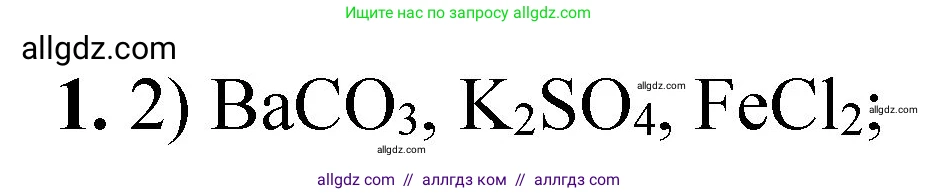 Ищите нас по запросу allgdz.com

allgdz.com

**1.** 2) $BaCO_3$, $K_2SO_4$, $FeCl_2$;

allgdz.com allgdz.com allgdz.com

allgdz com // аллгдз ком // аллгдз com